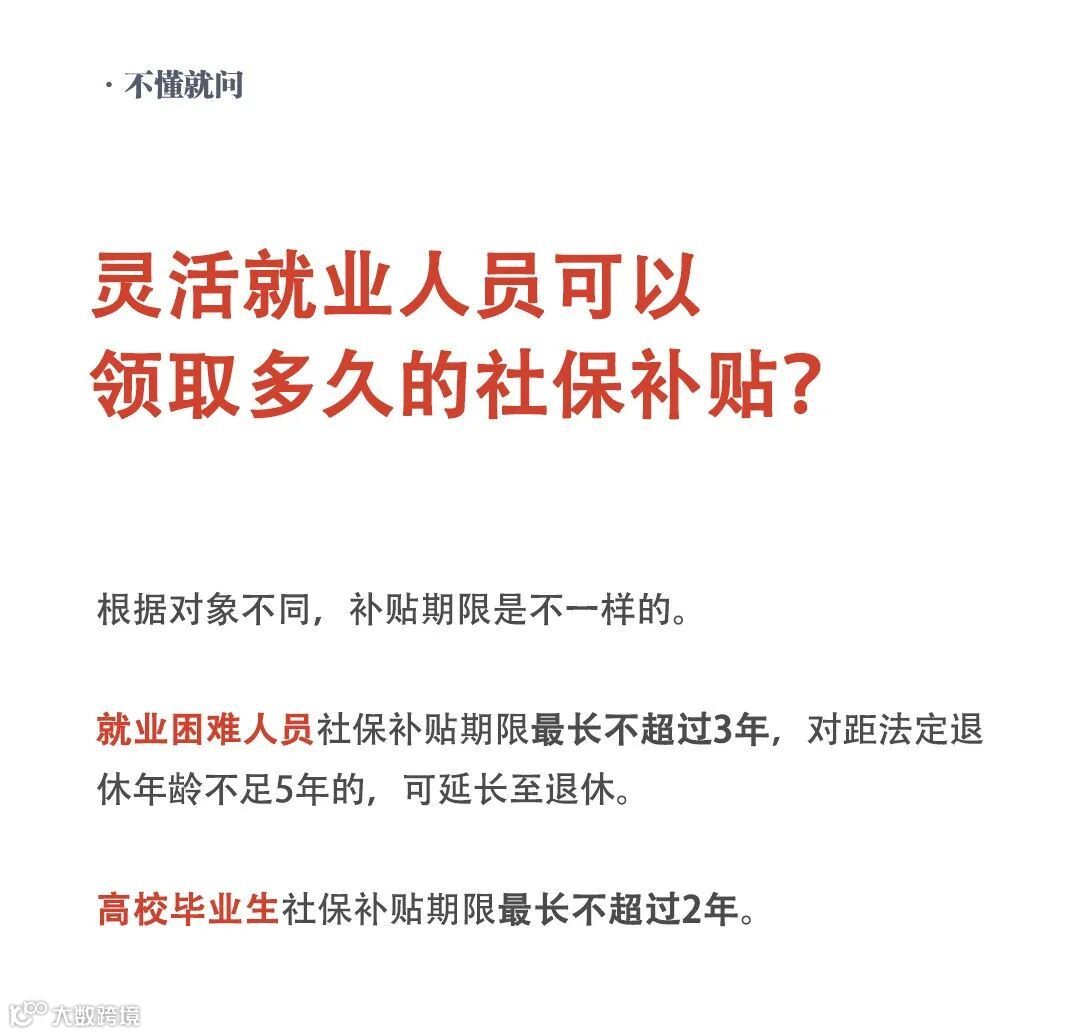 · 不懂就问

灵活就业人员可以领取多久的社保补贴？

根据对象不同，补贴期限是不一样的。

就业困难人员社保补贴期限最长不超过3年，对距法定退休年龄不足5年的，可延长至退休。

高校毕业生社保补贴期限最长不超过2年。

大数跨境